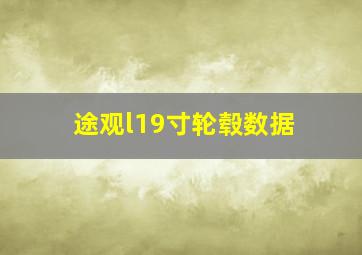 途观l19寸轮毂数据